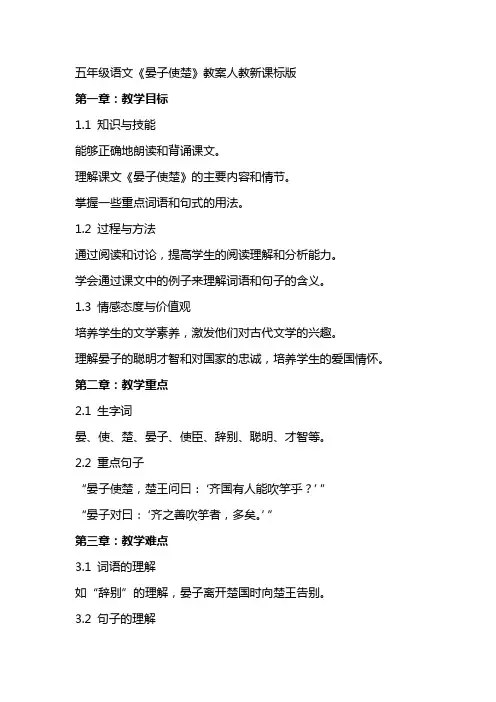 五年级语文《晏子使楚》教案人教新课标版

第一章：教学目标

1.1 知识与技能

能够正确地朗读和背诵课文。

理解课文《晏子使楚》的主要内容和情节。

掌握一些重点词语和句式的用法。

1.2 过程与方法

通过阅读和讨论，提高学生的阅读理解和分析能力。

学会通过课文中的例子来理解词语和句子的含义。

1.3 情感态度与价值观

培养学生的文学素养，激发他们对古代文学的兴趣。

理解晏子的聪明才智和对国家的忠诚，培养学生的爱国情怀。

第二章：教学重点

2.1 生字词

晏、使、楚、晏子、使臣、辞别、聪明、才智等。

2.2 重点句子

“晏子使楚，楚王问曰：‘齐国有人能吹竽乎？’”

“晏子对曰：‘齐之善吹竽者，多矣。’”

第三章：教学难点

3.1 词语的理解

如“辞别”的理解，晏子离开楚国时向楚王告别。

3.2 句子的理解